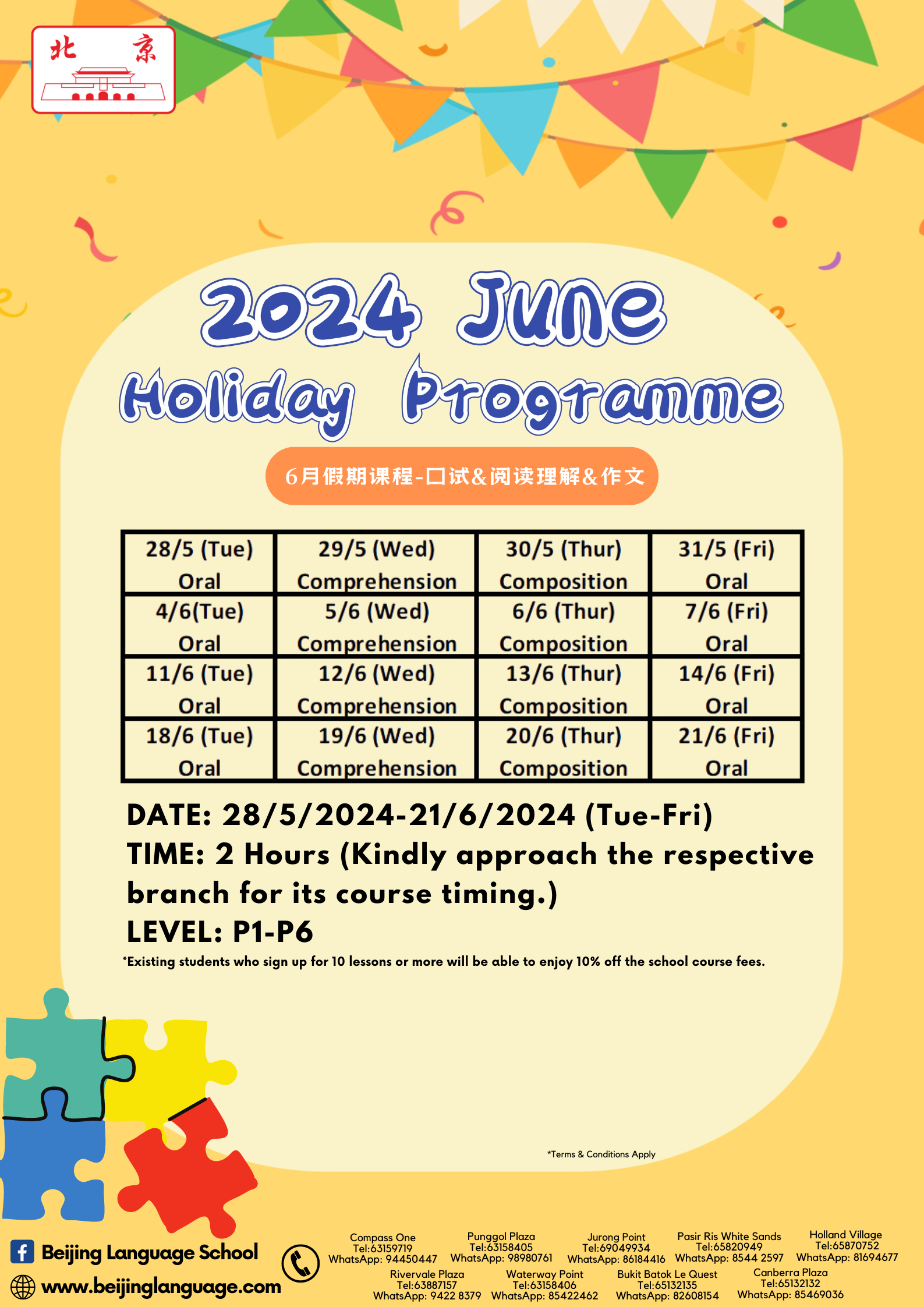 北 京

2024 June
Holiday Programme

6月假期课程-口试&阅读理解&作文

| 28/5 (Tue) Oral | 29/5 (Wed) Comprehension | 30/5 (Thur) Composition | 31/5 (Fri) Oral |
|---|---|---|---|
| 4/6(Tue) Oral | 5/6 (Wed) Comprehension | 6/6 (Thur) Composition | 7/6 (Fri) Oral |
| 11/6 (Tue) Oral | 12/6 (Wed) Comprehension | 13/6 (Thur) Composition | 14/6 (Fri) Oral |
| 18/6 (Tue) Oral | 19/6 (Wed) Comprehension | 20/6 (Thur) Composition | 21/6 (Fri) Oral |

DATE: 28/5/2024-21/6/2024 (Tue-Fri)
TIME: 2 Hours (Kindly approach the respective branch for its course timing.)
LEVEL: P1-P6
*Existing students who sign up for 10 lessons or more will be able to enjoy 10% off the school course fees.

*Terms & Conditions Apply

Beijing Language School
www.beijinglanguage.com

Compass One
Tel:63159719
WhatsApp: 94450447

Punggol Plaza
Tel:63158405
WhatsApp: 98980761

Jurong Point
Tel:69049934
WhatsApp: 86184416

Pasir Ris White Sands
Tel:65820949
WhatsApp: 8544 2597

Holland Village
Tel:65870752
WhatsApp: 81694677

Rivervale Plaza
Tel:63887157
WhatsApp: 9422 8379

Waterway Point
Tel:63158406
WhatsApp: 85422462

Bukit Batok Le Quest
Tel:65132135
WhatsApp: 82608154

Canberra Plaza
Tel:65132132
WhatsApp: 85469036